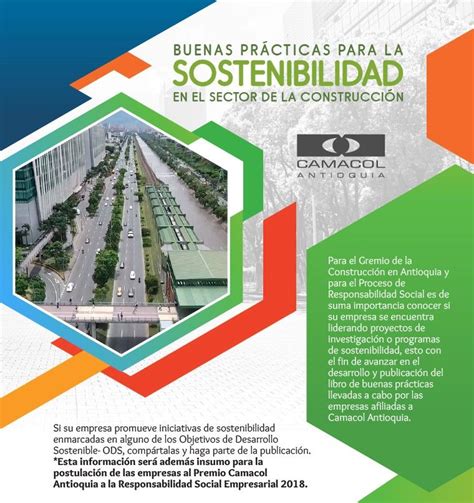 BUENAS PRÁCTICAS PARA LA
SOSTENIBILIDAD
EN EL SECTOR DE LA CONSTRUCCIÓN

CAMACOL
ANTIOQUIA

Para el Gremio de la Construcción en Antioquia y para el Proceso de Responsabilidad Social es de suma importancia conocer si su empresa se encuentra liderando proyectos de investigación o programas de sostenibilidad, esto con el fin de avanzar en el desarrollo y publicación del libro de buenas prácticas llevadas a cabo por las empresas afiliadas a Camacol Antioquia.

Si su empresa promueve iniciativas de sostenibilidad enmarcadas en alguno de los Objetivos de Desarrollo Sostenible- ODS, compártalas y haga parte de la publicación.
*Esta información será además insumo para la postulación de las empresas al Premio Camacol Antioquia a la Responsabilidad Social Empresarial 2018.